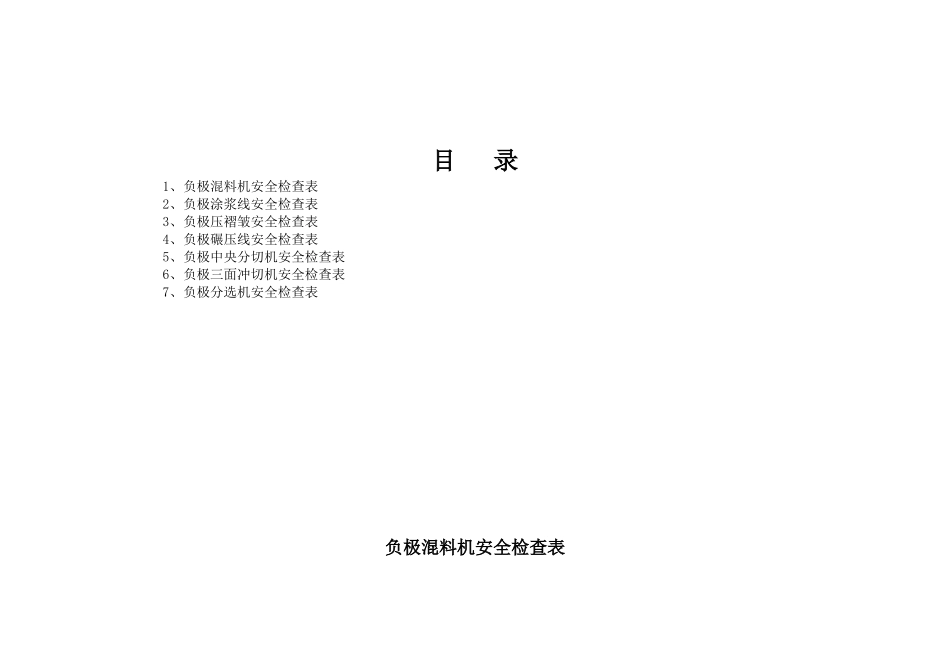 目 录

1、负极混料机安全检查表
2、负极涂浆线安全检查表
3、负极压褶皱安全检查表
4、负极碾压线安全检查表
5、负极中央分切机安全检查表
6、负极三面冲切机安全检查表
7、负极分选机安全检查表

负极混料机安全检查表